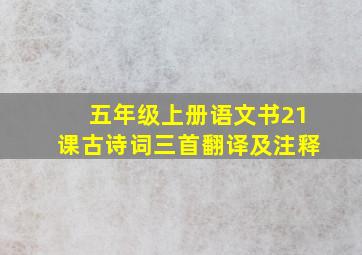 五年级上册语文书21课古诗词三首翻译及注释